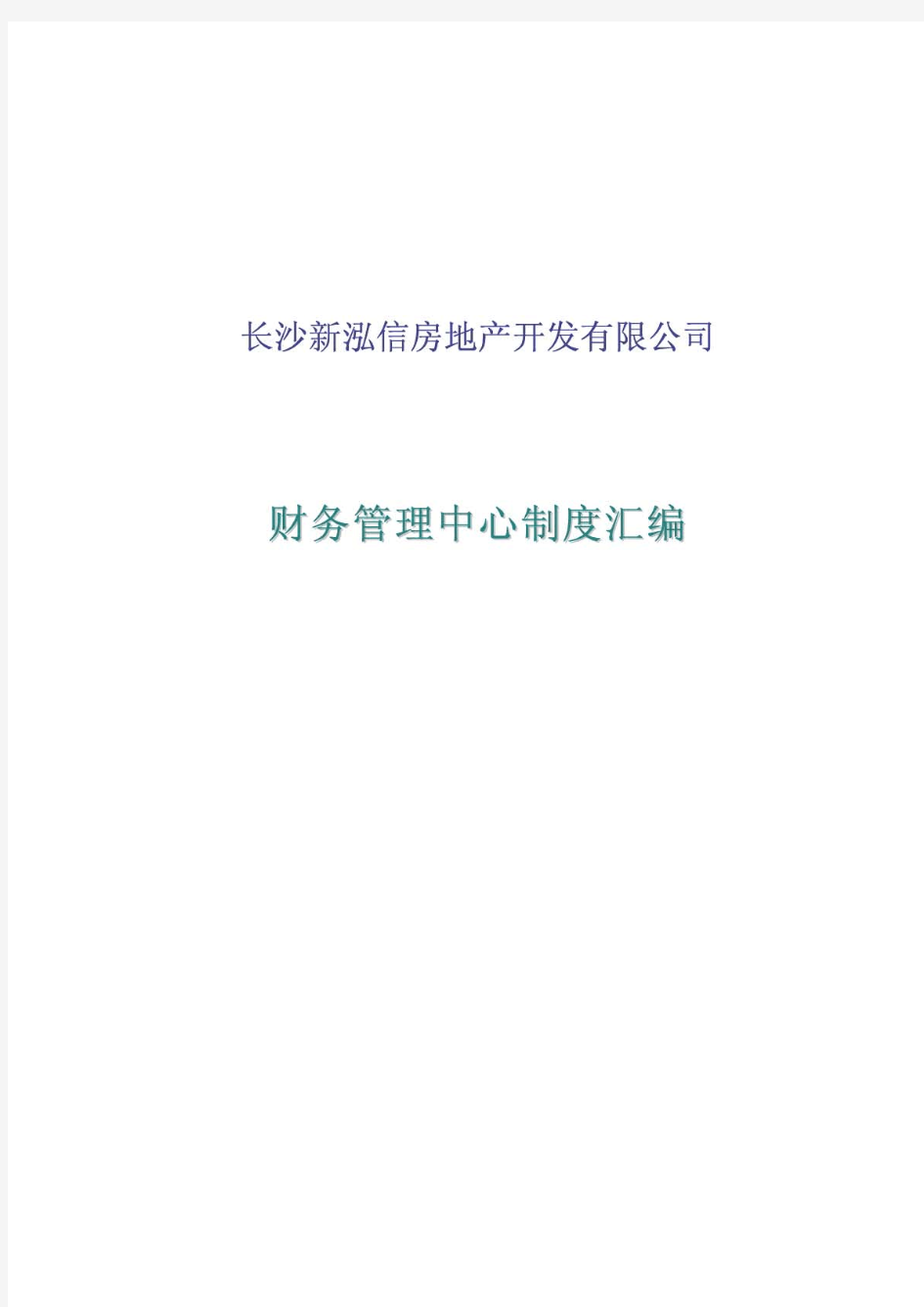 长沙新泓信房地产开发有限公司

财务管理中心制度汇编